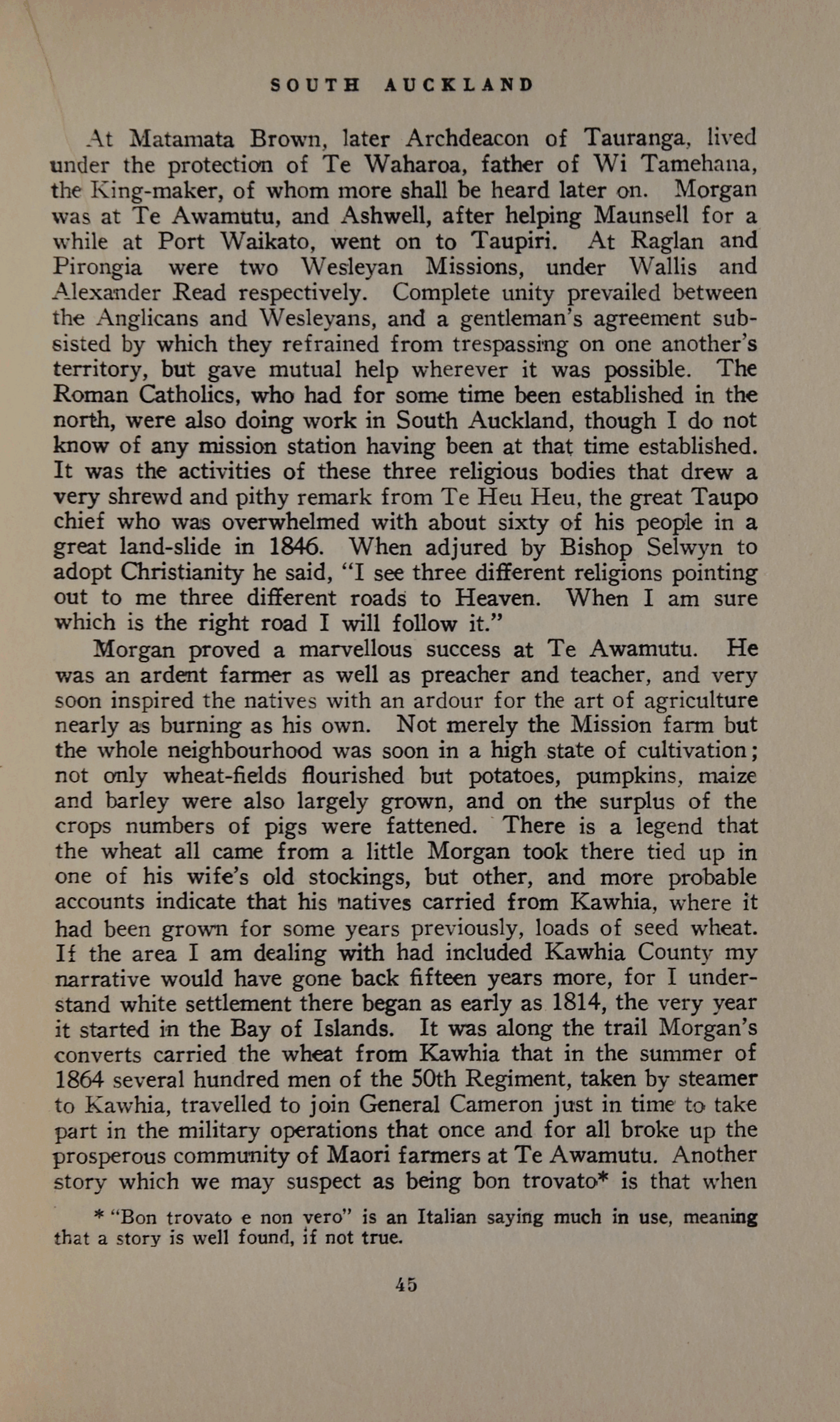 SOUTH AUCKLAND

At Matamata Brown, later Archdeacon of Tauranga, lived under the protection of Te Waharoa, father of Wi Tamehana, the King-maker, of whom more shall be heard later on. Morgan was at Te Awamutu, and Ashwell, after helping Maunsell for a while at Port Waikato, went on to Taupiri. At Raglan and Pirongia were two Wesleyan Missions, under Wallis and Alexander Read respectively. Complete unity prevailed between the Anglicans and Wesleyans, and a gentleman's agreement subsisted by which they refrained from trespassing on one another's territory, but gave mutual help wherever it was possible. The Roman Catholics, who had for some time been established in the north, were also doing work in South Auckland, though I do not know of any mission station having been at that time established. It was the activities of these three religious bodies that drew a very shrewd and pithy remark from Te Heu Heu, the great Taupo chief who was overwhelmed with about sixty of his people in a great land-slide in 1846. When adjured by Bishop Selwyn to adopt Christianity he said, "I see three different religions pointing out to me three different roads to Heaven. When I am sure which is the right road I will follow it."

Morgan proved a marvellous success at Te Awamutu. He was an ardent farmer as well as preacher and teacher, and very soon inspired the natives with an ardour for the art of agriculture nearly as burning as his own. Not merely the Mission farm but the whole neighbourhood was soon in a high state of cultivation; not only wheat-fields flourished but potatoes, pumpkins, maize and barley were also largely grown, and on the surplus of the crops numbers of pigs were fattened. There is a legend that the wheat all came from a little Morgan took there tied up in one of his wife's old stockings, but other, and more probable accounts indicate that his natives carried from Kawhia, where it had been grown for some years previously, loads of seed wheat. If the area I am dealing with had included Kawhia County my narrative would have gone back fifteen years more, for I understand white settlement there began as early as 1814, the very year it started in the Bay of Islands. It was along the trail Morgan's converts carried the wheat from Kawhia that in the summer of 1864 several hundred men of the 50th Regiment, taken by steamer to Kawhia, travelled to join General Cameron just in time to take part in the military operations that once and for all broke up the prosperous community of Maori farmers at Te Awamutu. Another story which we may suspect as being bon trovato* is that when

* "Bon trovato e non vero" is an Italian saying much in use, meaning that a story is well found, if not true.

45